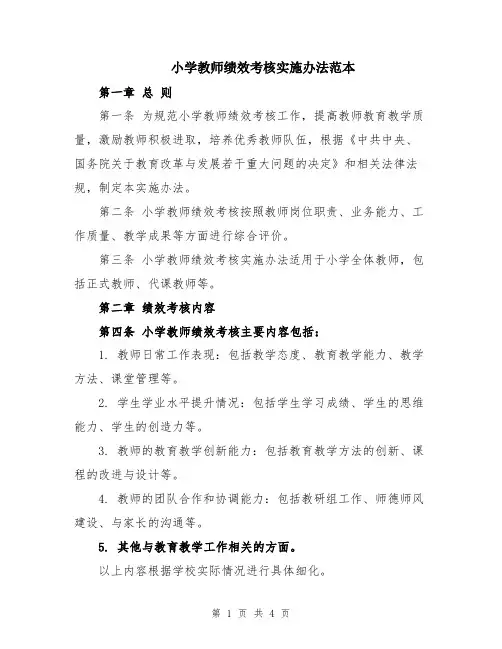 小学教师绩效考核实施办法范本

第一章 总 则

第一条 为规范小学教师绩效考核工作，提高教师教育教学质量，激励教师积极进取，培养优秀教师队伍，根据《中共中央、国务院关于教育改革与发展若干重大问题的决定》和相关法律法规，制定本实施办法。

第二条 小学教师绩效考核按照教师岗位职责、业务能力、工作质量、教学成果等方面进行综合评价。

第三条 小学教师绩效考核实施办法适用于小学全体教师，包括正式教师、代课教师等。

第二章 绩效考核内容

第四条 小学教师绩效考核主要内容包括：

1. 教师日常工作表现：包括教学态度、教育教学能力、教学方法、课堂管理等。

2. 学生学业水平提升情况：包括学生学习成绩、学生的思维能力、学生的创造力等。

3. 教师的教育教学创新能力：包括教育教学方法的创新、课程的改进与设计等。

4. 教师的团队合作和协调能力：包括教研组工作、师德师风建设、与家长的沟通等。

5. 其他与教育教学工作相关的方面。

以上内容根据学校实际情况进行具体细化。

第 1 页 共 4 页